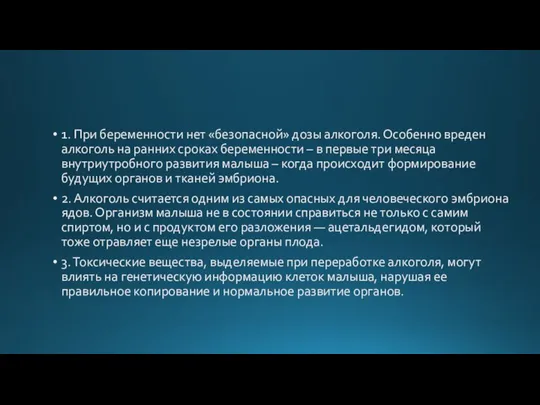 • 1. При беременности нет «безопасной» дозы алкоголя. Особенно вреден алкоголь на ранних сроках беременности – в первые три месяца внутриутробного развития малыша – когда происходит формирование будущих органов и тканей эмбриона.

• 2. Алкоголь считается одним из самых опасных для человеческого эмбриона ядов. Организм малыша не в состоянии справиться не только с самим спиртом, но и с продуктом его разложения — ацетальдегидом, который тоже отравляет еще незрелые органы плода.

• 3. Токсические вещества, выделяемые при переработке алкоголя, могут влиять на генетическую информацию клеток малыша, нарушая ее правильное копирование и нормальное развитие органов.